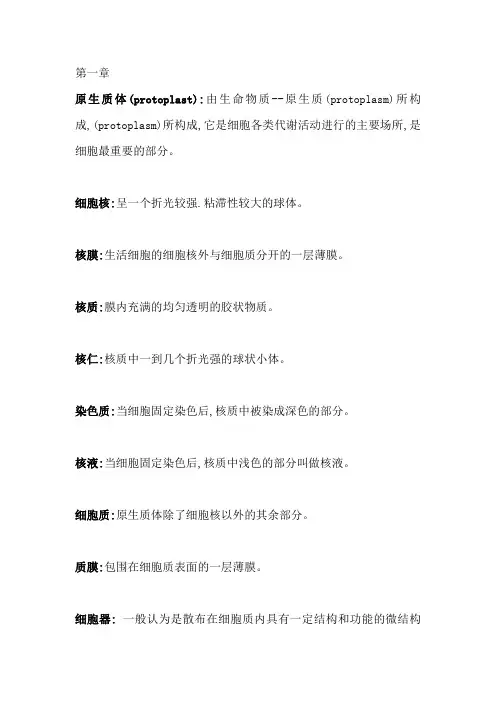 第一章

原生质体(protoplast):由生命物质--原生质(protoplasm)所构成,(protoplasm)所构成,它是细胞各类代谢活动进行的主要场所,是细胞最重要的部分。

细胞核:呈一个折光较强.粘滞性较大的球体。

核膜:生活细胞的细胞核外与细胞质分开的一层薄膜。

核质:膜内充满的均匀透明的胶状物质。

核仁:核质中一到几个折光强的球状小体。

染色质:当细胞固定染色后,核质中被染成深色的部分。

核液:当细胞固定染色后,核质中浅色的部分叫做核液。

细胞质:原生质体除了细胞核以外的其余部分。

质膜:包围在细胞质表面的一层薄膜。

细胞器: 一般认为是散布在细胞质内具有一定结构和功能的微结构